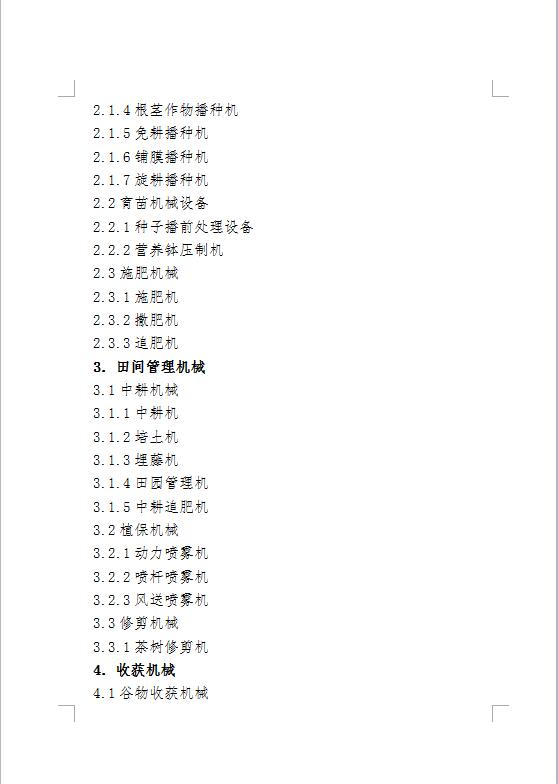 2.1.4 根茎作物播种机
2.1.5 免耕播种机
2.1.6 铺膜播种机
2.1.7 旋耕播种机
2.2 育苗机械设备
2.2.1 种子播前处理设备
2.2.2 营养钵压制机
2.3 施肥机械
2.3.1 施肥机
2.3.2 撒肥机
2.3.3 追肥机
3. 田间管理机械
3.1 中耕机械
3.1.1 中耕机
3.1.2 培土机
3.1.3 埋藤机
3.1.4 田园管理机
3.1.5 中耕追肥机
3.2 植保机械
3.2.1 动力喷雾机
3.2.2 喷杆喷雾机
3.2.3 风送喷雾机
3.3 修剪机械
3.3.1 茶树修剪机
4. 收获机械
4.1 谷物收获机械